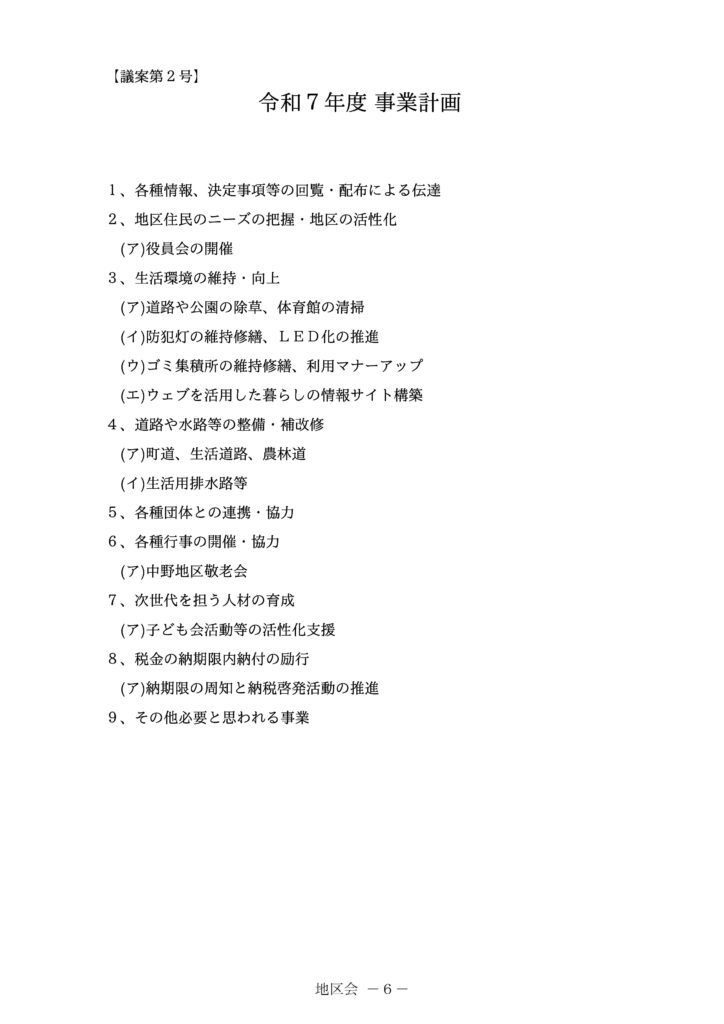 【議案第２号】

令和７年度 事業計画

１、各種情報、決定事項等の回覧・配布による伝達
２、地区住民のニーズの把握・地区の活性化
(ア)役員会の開催
３、生活環境の維持・向上
(ア)道路や公園の除草、体育館の清掃
(イ)防犯灯の維持修繕、ＬＥＤ化の推進
(ウ)ゴミ集積所の維持修繕、利用マナーアップ
(エ)ウェブを活用した暮らしの情報サイト構築
４、道路や水路等の整備・補改修
(ア)町道、生活道路、農林道
(イ)生活用排水路等
５、各種団体との連携・協力
６、各種行事の開催・協力
(ア)中野地区敬老会
７、次世代を担う人材の育成
(ア)子ども会活動等の活性化支援
８、税金の納期限内納付の励行
(ア)納期限の周知と納税啓発活動の推進
９、その他必要と思われる事業

地区会 －６－